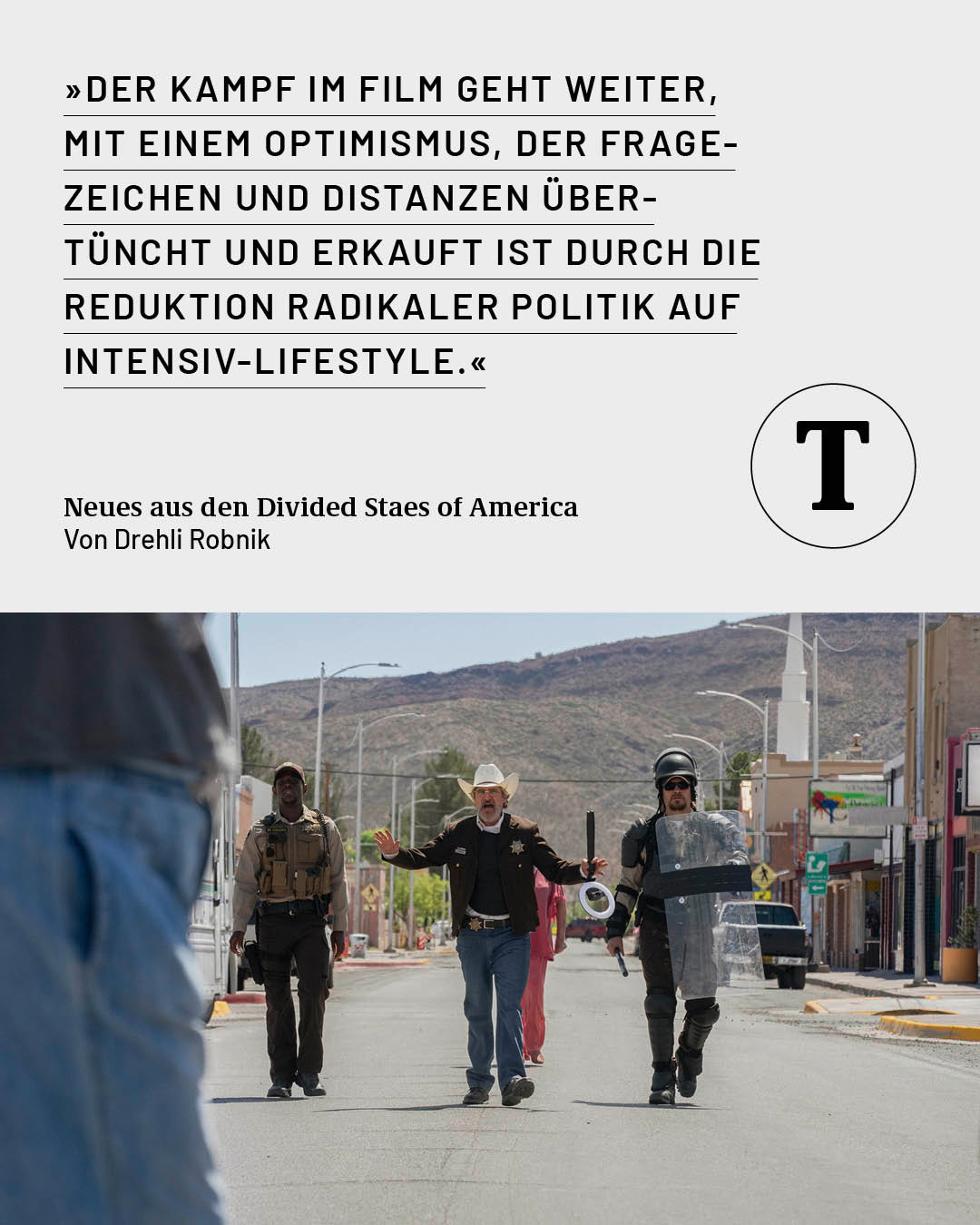 »DER KAMPF IM FILM GEHT WEITER, MIT EINEM OPTIMISMUS, DER FRAGEZEICHEN UND DISTANZEN ÜBERTÜNCHT UND ERKAUFT IST DURCH DIE REDUKTION RADIKALER POLITIK AUF INTENSIV-LIFESTYLE.«

T

Neues aus den Divided Staes of America
Von Drehli Robnik